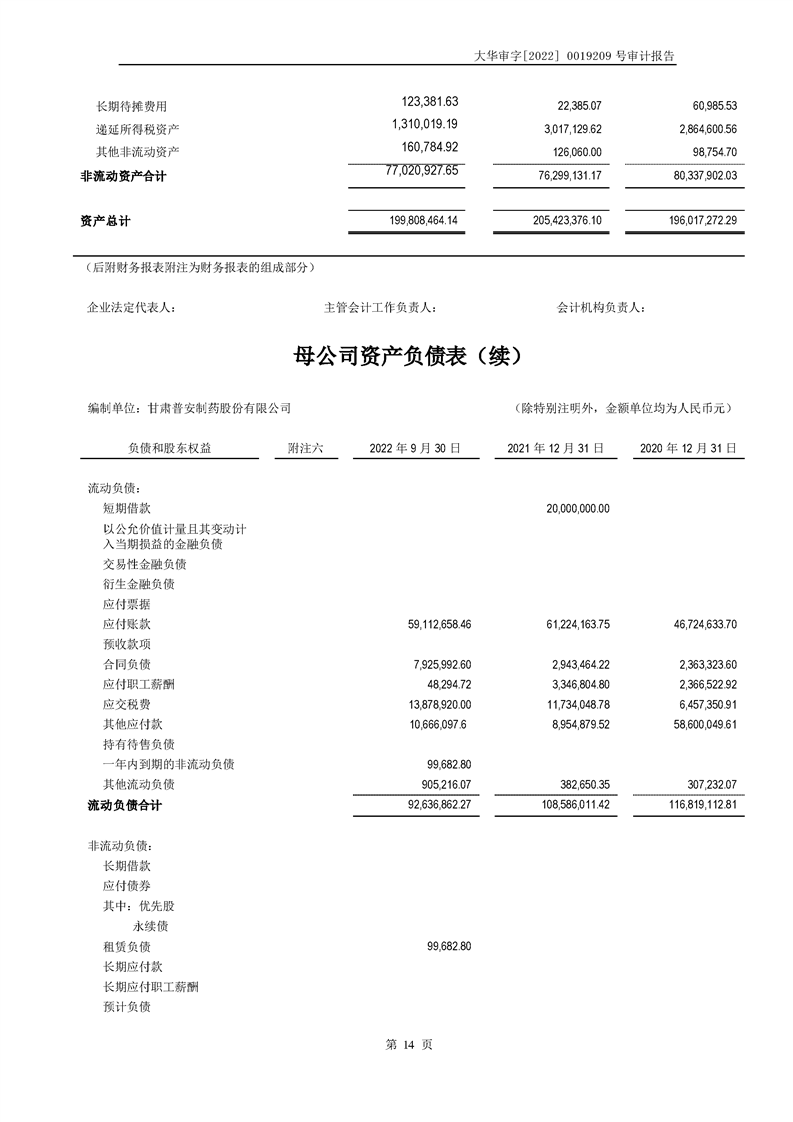 大华审字[2022] 0019209 号审计报告

| | | | |
|---|---|---|---|
| 长期待摊费用 | 123,381.63 | 22,385.07 | 60,985.53 |
| 递延所得税资产 | 1,310,019.19 | 3,017,129.62 | 2,864,600.56 |
| 其他非流动资产 | 160,784.92 | 126,060.00 | 98,754.70 |
| 非流动资产合计 | 77,020,927.65 | 76,299,131.17 | 80,337,902.03 |
| 资产总计 | 199,808,464.14 | 205,423,376.10 | 196,017,272.29 |

（后附财务报表附注为财务报表的组成部分）

企业法定代表人：　　主管会计工作负责人：　　会计机构负责人：

母公司资产负债表（续）

编制单位：甘肃普安制药股份有限公司　　（除特别注明外，金额单位均为人民币元）

| 负债和股东权益 | 附注六 | 2022 年 9 月 30 日 | 2021 年 12 月 31 日 | 2020 年 12 月 31 日 |
|---|---|---|---|---|
| 流动负债： | | | | |
| 短期借款 | | | 20,000,000.00 | |
| 以公允价值计量且其变动计入当期损益的金融负债 | | | | |
| 交易性金融负债 | | | | |
| 衍生金融负债 | | | | |
| 应付票据 | | | | |
| 应付账款 | | 59,112,658.46 | 61,224,163.75 | 46,724,633.70 |
| 预收款项 | | | | |
| 合同负债 | | 7,925,992.60 | 2,943,464.22 | 2,363,323.60 |
| 应付职工薪酬 | | 48,294.72 | 3,346,804.80 | 2,366,522.92 |
| 应交税费 | | 13,878,920.00 | 11,734,048.78 | 6,457,350.91 |
| 其他应付款 | | 10,666,097.6 | 8,954,879.52 | 58,600,049.61 |
| 持有待售负债 | | | | |
| 一年内到期的非流动负债 | | 99,682.80 | | |
| 其他流动负债 | | 905,216.07 | 382,650.35 | 307,232.07 |
| 流动负债合计 | | 92,636,862.27 | 108,586,011.42 | 116,819,112.81 |
| 非流动负债： | | | | |
| 长期借款 | | | | |
| 应付债券 | | | | |
| 其中：优先股 | | | | |
| 永续债 | | | | |
| 租赁负债 | | 99,682.80 | | |
| 长期应付款 | | | | |
| 长期应付职工薪酬 | | | | |
| 预计负债 | | | | |

第 14 页